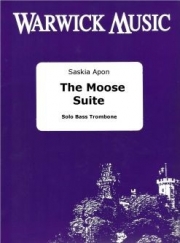 WARWICK MUSIC

Saskia Apon

The Moose Suite

Solo Bass Trombone